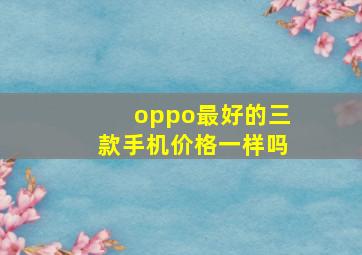 oppo最好的三款手机价格一样吗